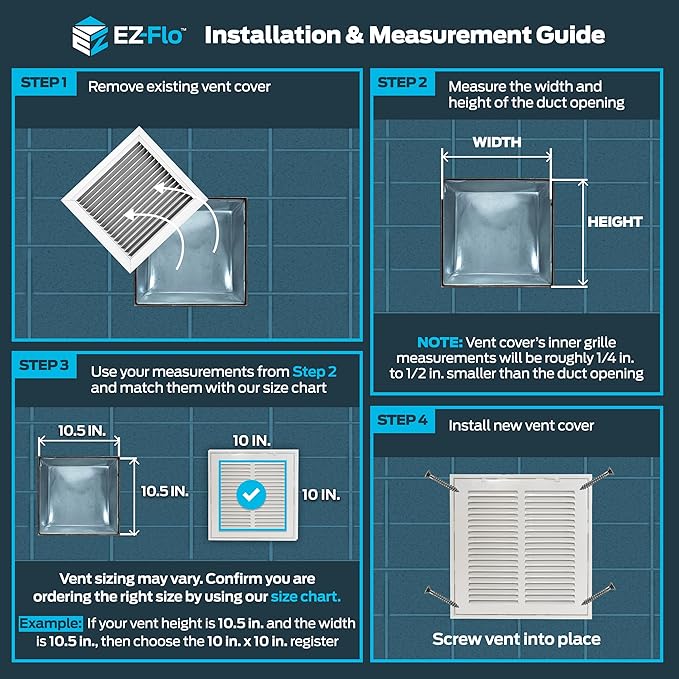 EZ-Flo™ Installation & Measurement Guide

STEP 1 Remove existing vent cover

STEP 2 Measure the width and height of the duct opening

WIDTH

HEIGHT

NOTE: Vent cover's inner grille measurements will be roughly 1/4 in. to 1/2 in. smaller than the duct opening

STEP 3 Use your measurements from Step 2 and match them with our size chart

10.5 IN.

10.5 IN.

10 IN.

10 IN.

Vent sizing may vary. Confirm you are ordering the right size by using our size chart.

Example: If your vent height is 10.5 in. and the width is 10.5 in., then choose the 10 in. x 10 in. register

STEP 4 Install new vent cover

Screw vent into place